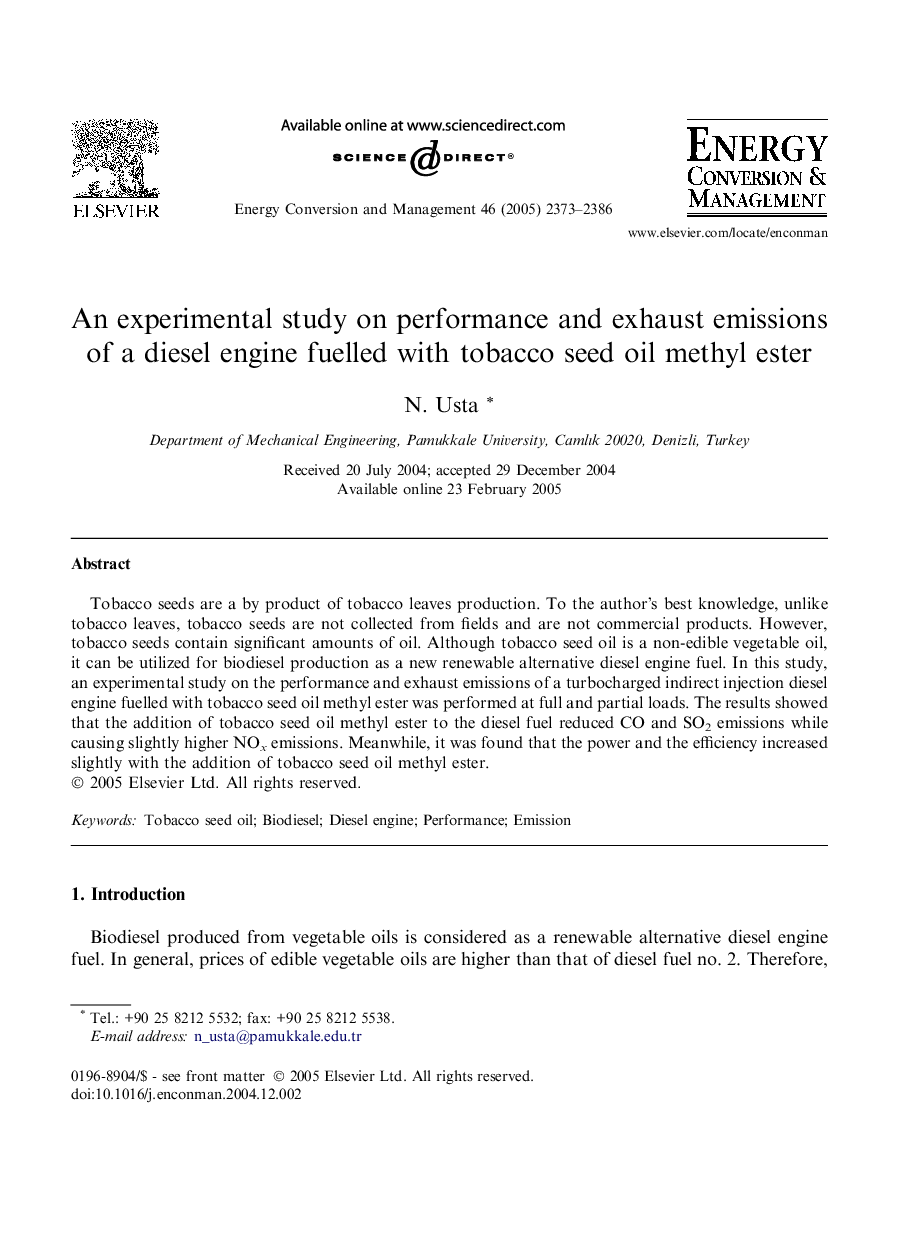 ELSEVIER

Available online at www.sciencedirect.com
SCIENCE @ DIRECT®

Energy Conversion and Management 46 (2005) 2373–2386

ENERGY
CONVERSION &
MANAGEMENT

www.elsevier.com/locate/enconman

An experimental study on performance and exhaust emissions of a diesel engine fuelled with tobacco seed oil methyl ester

N. Usta *

Department of Mechanical Engineering, Pamukkale University, Camlık 20020, Denizli, Turkey

Received 20 July 2004; accepted 29 December 2004
Available online 23 February 2005

Abstract

Tobacco seeds are a by product of tobacco leaves production. To the author's best knowledge, unlike tobacco leaves, tobacco seeds are not collected from fields and are not commercial products. However, tobacco seeds contain significant amounts of oil. Although tobacco seed oil is a non-edible vegetable oil, it can be utilized for biodiesel production as a new renewable alternative diesel engine fuel. In this study, an experimental study on the performance and exhaust emissions of a turbocharged indirect injection diesel engine fuelled with tobacco seed oil methyl ester was performed at full and partial loads. The results showed that the addition of tobacco seed oil methyl ester to the diesel fuel reduced CO and $SO_2$ emissions while causing slightly higher $NO_x$ emissions. Meanwhile, it was found that the power and the efficiency increased slightly with the addition of tobacco seed oil methyl ester.
© 2005 Elsevier Ltd. All rights reserved.

Keywords: Tobacco seed oil; Biodiesel; Diesel engine; Performance; Emission

1. Introduction

Biodiesel produced from vegetable oils is considered as a renewable alternative diesel engine fuel. In general, prices of edible vegetable oils are higher than that of diesel fuel no. 2. Therefore,

* Tel.: +90 25 8212 5532; fax: +90 25 8212 5538.
E-mail address: n_usta@pamukkale.edu.tr

0196-8904/$ - see front matter © 2005 Elsevier Ltd. All rights reserved.
doi:10.1016/j.enconman.2004.12.002